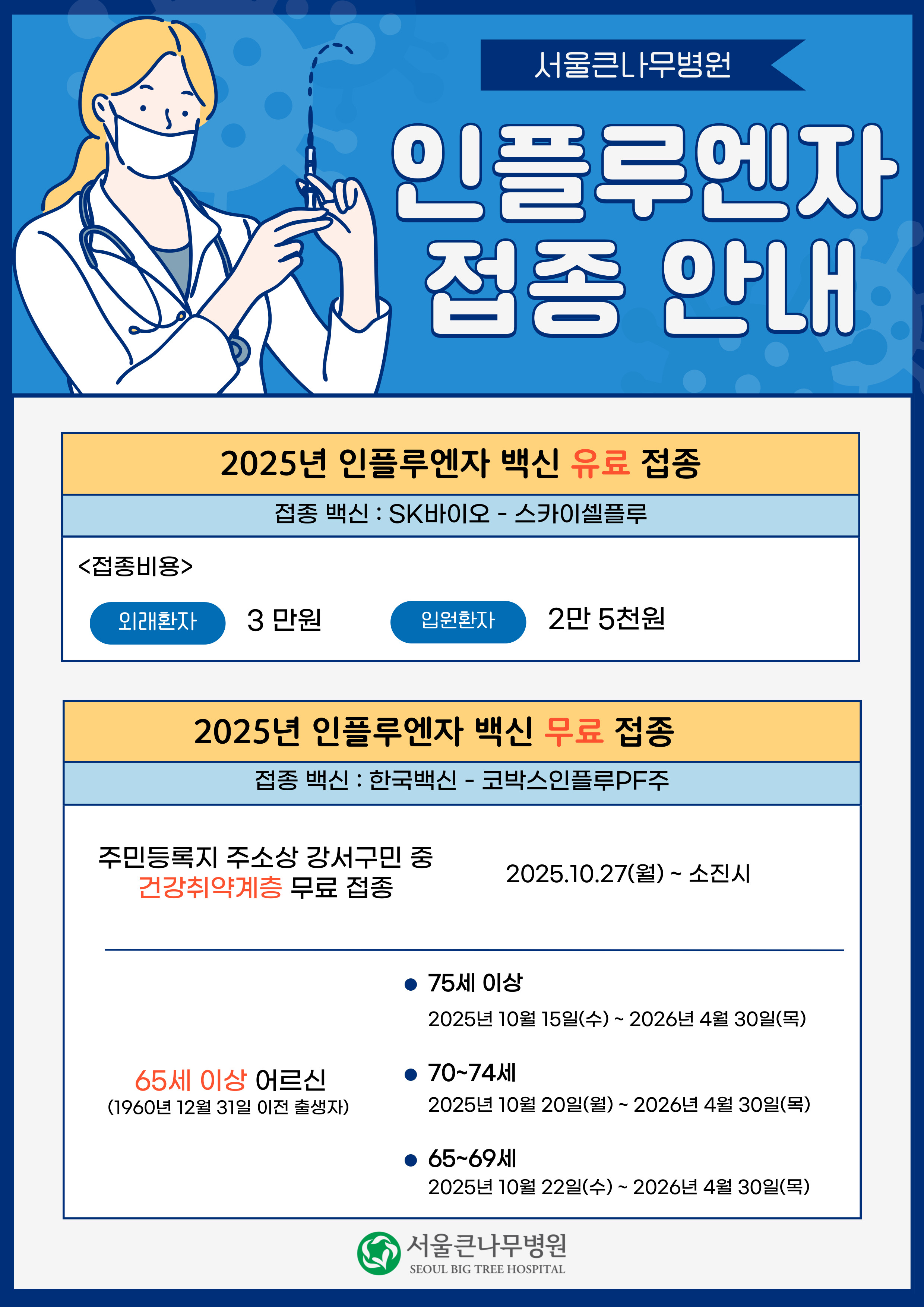 서울큰나무병원

인플루엔자 접종 안내

2025년 인플루엔자 백신 유료 접종

접종 백신 : SK바이오 - 스카이셀플루

<접종비용>

외래환자 3 만원 입원환자 2만 5천원

2025년 인플루엔자 백신 무료 접종

접종 백신 : 한국백신 - 코박스인플루PF주

주민등록지 주소상 강서구민 중 건강취약계층 무료 접종

2025.10.27(월) ~ 소진시

65세 이상 어르신
(1960년 12월 31일 이전 출생자)

• 75세 이상
2025년 10월 15일(수) ~ 2026년 4월 30일(목)

• 70~74세
2025년 10월 20일(월) ~ 2026년 4월 30일(목)

• 65~69세
2025년 10월 22일(수) ~ 2026년 4월 30일(목)

서울큰나무병원
SEOUL BIG TREE HOSPITAL